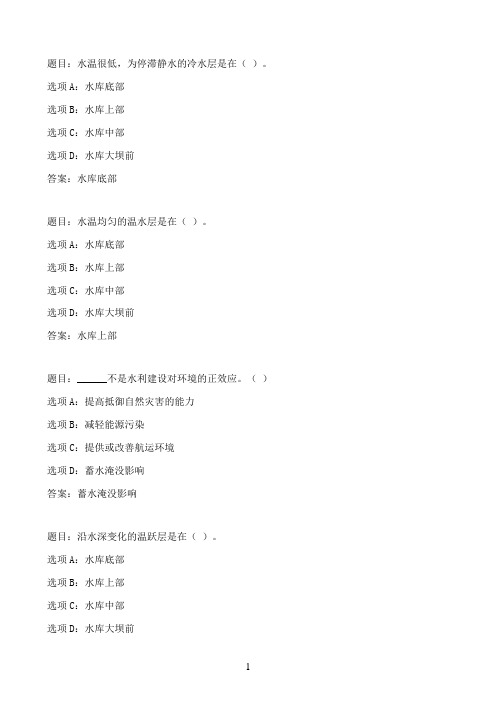 题目：水温很低，为停滞静水的冷水层是在（ ）。

选项A：水库底部

选项B：水库上部

选项C：水库中部

选项D：水库大坝前

答案：水库底部

题目：水温均匀的温水层是在（ ）。

选项A：水库底部

选项B：水库上部

选项C：水库中部

选项D：水库大坝前

答案：水库上部

题目：______不是水利建设对环境的正效应。（ ）

选项A：提高抵御自然灾害的能力

选项B：减轻能源污染

选项C：提供或改善航运环境

选项D：蓄水淹没影响

答案：蓄水淹没影响

题目：沿水深变化的温跃层是在（ ）。

选项A：水库底部

选项B：水库上部

选项C：水库中部

选项D：水库大坝前

1